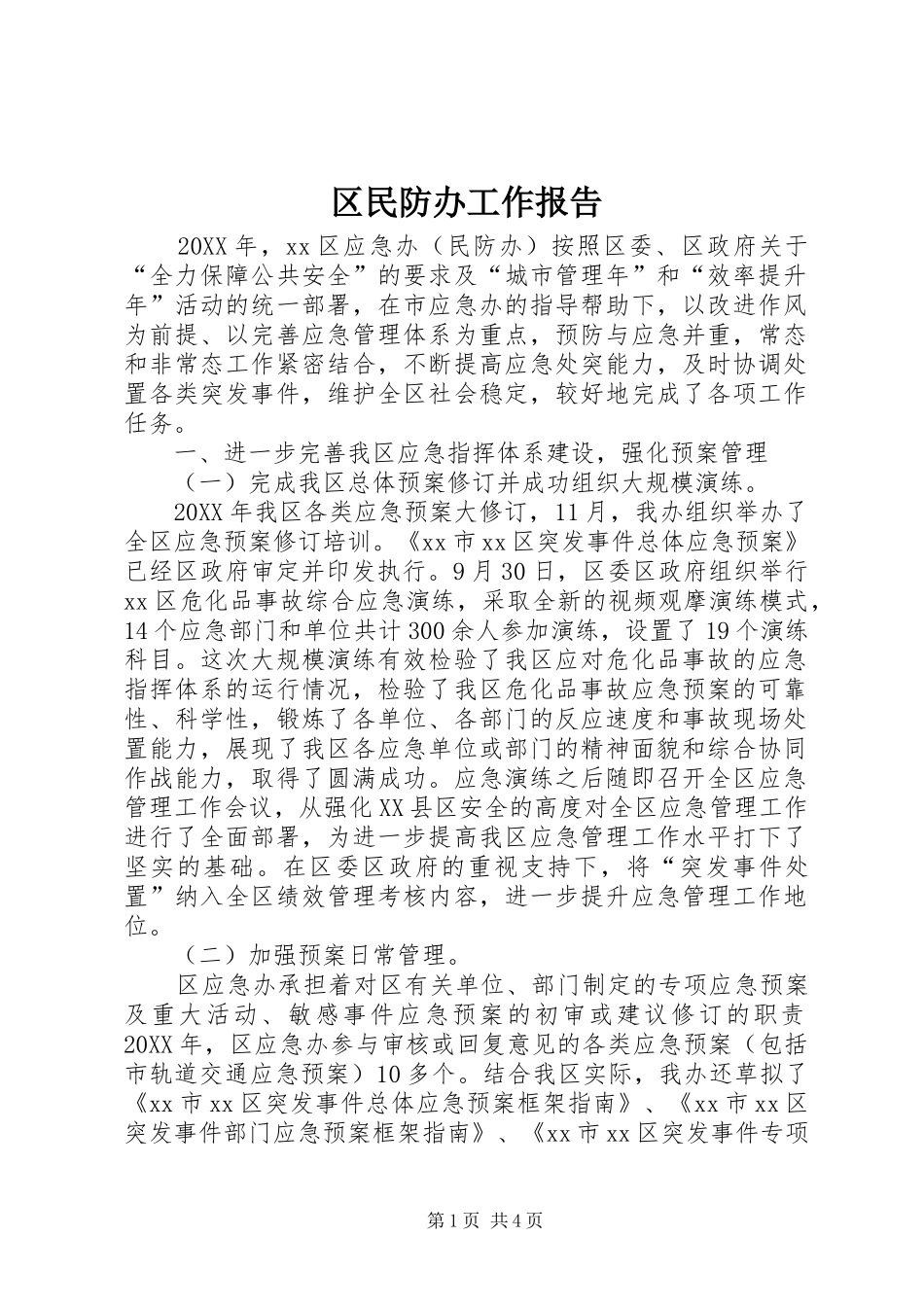 区民防办工作报告

20XX 年，xx 区应急办（民防办）按照区委、区政府关于“全力保障公共安全”的要求及“城市管理年”和“效率提升年”活动的统一部署，在市应急办的指导帮助下，以改进作风为前提、以完善应急管理体系为重点，预防与应急并重，常态和非常态工作紧密结合，不断提高应急处突能力，及时协调处置各类突发事件，维护全区社会稳定，较好地完成了各项工作任务。

一、进一步完善我区应急指挥体系建设，强化预案管理

（一）完成我区总体预案修订并成功组织大规模演练。

20XX 年我区各类应急预案大修订，11 月，我办组织举办了全区应急预案修订培训。《xx 市 xx 区突发事件总体应急预案》已经区政府审定并印发执行。9 月 30 日，区委区政府组织举行 xx 区危化品事故综合应急演练，采取全新的视频观摩演练模式，14 个应急部门和单位共计 300 余人参加演练，设置了 19 个演练科目。这次大规模演练有效检验了我区应对危化品事故的应急指挥体系的运行情况，检验了我区危化品事故应急预案的可靠性、科学性，锻炼了各单位、各部门的反应速度和事故现场处置能力，展现了我区各应急单位或部门的精神面貌和综合协同作战能力，取得了圆满成功。应急演练之后随即召开全区应急管理工作会议，从强化 XX 县区安全的高度对全区应急管理工作进行了全面部署，为进一步提高我区应急管理工作水平打下了坚实的基础。在区委区政府的重视支持下，将“突发事件处置”纳入全区绩效管理考核内容，进一步提升应急管理工作地位。

（二）加强预案日常管理。

区应急办承担着对区有关单位、部门制定的专项应急预案及重大活动、敏感事件应急预案的初审或建议修订的职责 20XX 年，区应急办参与审核或回复意见的各类应急预案（包括市轨道交通应急预案）10 多个。结合我区实际，我办还草拟了《xx 市 xx 区突发事件总体应急预案框架指南》、《xx 市 xx 区突发事件部门应急预案框架指南》、《xx 市 xx 区突发事件专项

第 1 页 共 4 页